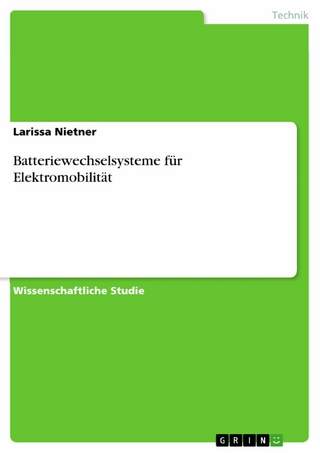 Technik

Larissa Nietner

Batteriewechselsysteme für Elektromobilität

Wissenschaftliche Studie

GRIN